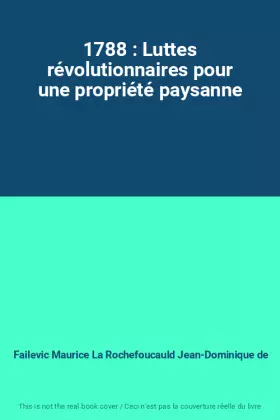 1788 : Luttes révolutionnaires pour une propriété paysanne

Failevic Maurice La Rochefoucauld Jean-Dominique de

This is not the real book cover / Ceci n'est pas la couverture réelle du livre